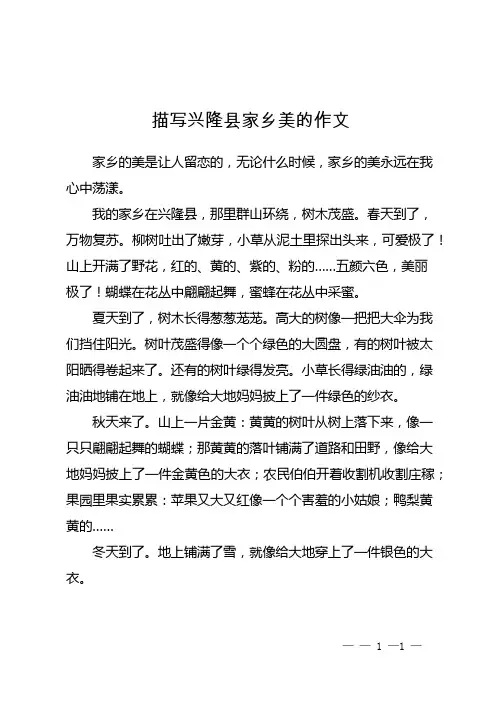 描写兴隆县家乡美的作文

家乡的美是让人留恋的，无论什么时候，家乡的美永远在我心中荡漾。

我的家乡在兴隆县，那里群山环绕，树木茂盛。春天到了，万物复苏。柳树吐出了嫩芽，小草从泥土里探出头来，可爱极了！山上开满了野花，红的、黄的、紫的、粉的……五颜六色，美丽极了！蝴蝶在花丛中翩翩起舞，蜜蜂在花丛中采蜜。

夏天到了，树木长得葱葱茏茏。高大的树像一把把大伞为我们挡住阳光。树叶茂盛得像一个个绿色的大圆盘，有的树叶被太阳晒得卷起来了。还有的树叶绿得发亮。小草长得绿油油的，绿油油地铺在地上，就像给大地妈妈披上了一件绿色的纱衣。

秋天来了。山上一片金黄：黄黄的树叶从树上落下来，像一只只翩翩起舞的蝴蝶；那黄黄的落叶铺满了道路和田野，像给大地妈妈披上了一件金黄色的大衣；农民伯伯开着收割机收割庄稼；果园里果实累累：苹果又大又红像一个个害羞的小姑娘；鸭梨黄黄的……

冬天到了。地上铺满了雪，就像给大地穿上了一件银色的大衣。

— — 1 —1 —